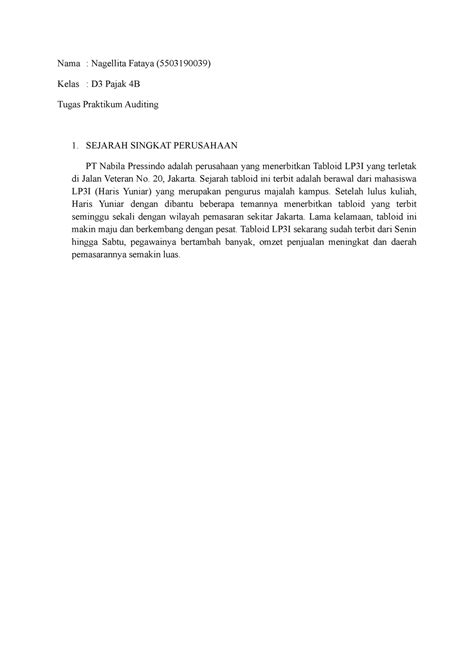 Nama : Nagellita Fataya (5503190039)

Kelas : D3 Pajak 4B

Tugas Praktikum Auditing

1. SEJARAH SINGKAT PERUSAHAAN

PT Nabila Pressindo adalah perusahaan yang menerbitkan Tabloid LP3I yang terletak di Jalan Veteran No. 20, Jakarta. Sejarah tabloid ini terbit adalah berawal dari mahasiswa LP3I (Haris Yuniar) yang merupakan pengurus majalah kampus. Setelah lulus kuliah, Haris Yuniar dengan dibantu beberapa temannya menerbitkan tabloid yang terbit seminggu sekali dengan wilayah pemasaran sekitar Jakarta. Lama kelamaan, tabloid ini makin maju dan berkembang dengan pesat. Tabloid LP3I sekarang sudah terbit dari Senin hingga Sabtu, pegawainya bertambah banyak, omzet penjualan meningkat dan daerah pemasarannya semakin luas.